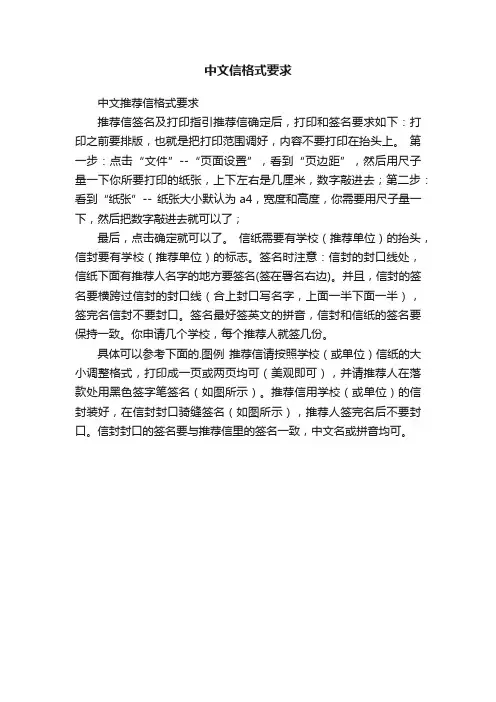 中文信格式要求

中文推荐信格式要求

推荐信签名及打印指引推荐信确定后，打印和签名要求如下：打印之前要排版，也就是把打印范围调好，内容不要打印在抬头上。 第一步：点击“文件”--“页面设置”，看到“页边距”，然后用尺子量一下你所要打印的纸张，上下左右是几厘米，数字敲进去；第二步：看到“纸张”-- 纸张大小默认为 a4，宽度和高度，你需要用尺子量一下，然后把数字敲进去就可以了；

最后，点击确定就可以了。 信纸需要有学校（推荐单位）的抬头，信封要有学校（推荐单位）的标志。签名时注意：信封的封口线处，信纸下面有推荐人名字的地方要签名(签在署名右边)。并且，信封的签名要横跨过信封的封口线（合上封口写名字，上面一半下面一半），签完名信封不要封口。签名最好签英文的拼音，信封和信纸的签名要保持一致。你申请几个学校，每个推荐人就签几份。

具体可以参考下面的.图例 推荐信请按照学校（或单位）信纸的大小调整格式，打印成一页或两页均可（美观即可），并请推荐人在落款处用黑色签字笔签名（如图所示）。推荐信用学校（或单位）的信封装好，在信封封口骑缝签名（如图所示），推荐人签完名后不要封口。信封封口的签名要与推荐信里的签名一致，中文名或拼音均可。